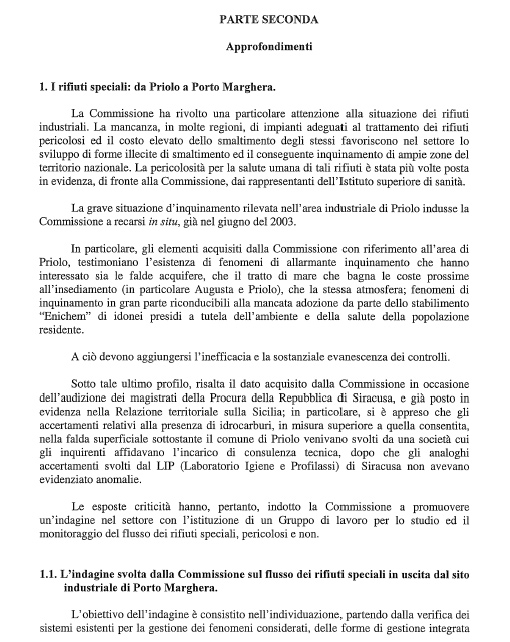 PARTE SECONDA

Approfondimenti

1. I rifiuti speciali: da Priolo a Porto Marghera.

La Commissione ha rivolto una particolare attenzione alla situazione dei rifiuti industriali. La mancanza, in molte regioni, di impianti adeguati al trattamento dei rifiuti pericolosi ed il costo elevato dello smaltimento degli stessi favoriscono nel settore lo sviluppo di forme illecite di smaltimento ed il conseguente inquinamento di ampie zone del territorio nazionale. La pericolosità per la salute umana di tali rifiuti è stata più volte posta in evidenza, di fronte alla Commissione, dai rappresentanti dell'Istituto superiore di sanità.

La grave situazione d'inquinamento rilevata nell'area industriale di Priolo indusse la Commissione a recarsi in situ, già nel giugno del 2003.

In particolare, gli elementi acquisiti dalla Commissione con riferimento all'area di Priolo, testimoniano l'esistenza di fenomeni di allarmante inquinamento che hanno interessato sia le falde acquifere, che il tratto di mare che bagna le coste prossime all'insediamento (in particolare Augusta e Priolo), che la stessa atmosfera; fenomeni di inquinamento in gran parte riconducibili alla mancata adozione da parte dello stabilimento "Enichem" di idonei presidi a tutela dell'ambiente e della salute della popolazione residente.

A ciò devono aggiungersi l'inefficacia e la sostanziale evanescenza dei controlli.

Sotto tale ultimo profilo, risalta il dato acquisito dalla Commissione in occasione dell'audizione dei magistrati della Procura della Repubblica di Siracusa, e già posto in evidenza nella Relazione territoriale sulla Sicilia; in particolare, si è appreso che gli accertamenti relativi alla presenza di idrocarburi, in misura superiore a quella consentita, nella falda superficiale sottostante il comune di Priolo venivano svolti da una società cui gli inquirenti affidavano l'incarico di consulenza tecnica, dopo che gli analoghi accertamenti svolti dal LIP (Laboratorio Igiene e Profilassi) di Siracusa non avevano evidenziato anomalie.

Le esposte criticità hanno, pertanto, indotto la Commissione a promuovere un'indagine nel settore con l'istituzione di un Gruppo di lavoro per lo studio ed il monitoraggio del flusso dei rifiuti speciali, pericolosi e non.

1.1. L'indagine svolta dalla Commissione sul flusso dei rifiuti speciali in uscita dal sito industriale di Porto Marghera.

L'obiettivo dell'indagine è consistito nell'individuazione, partendo dalla verifica dei sistemi esistenti per la gestione dei fenomeni considerati, delle forme di gestione integrata